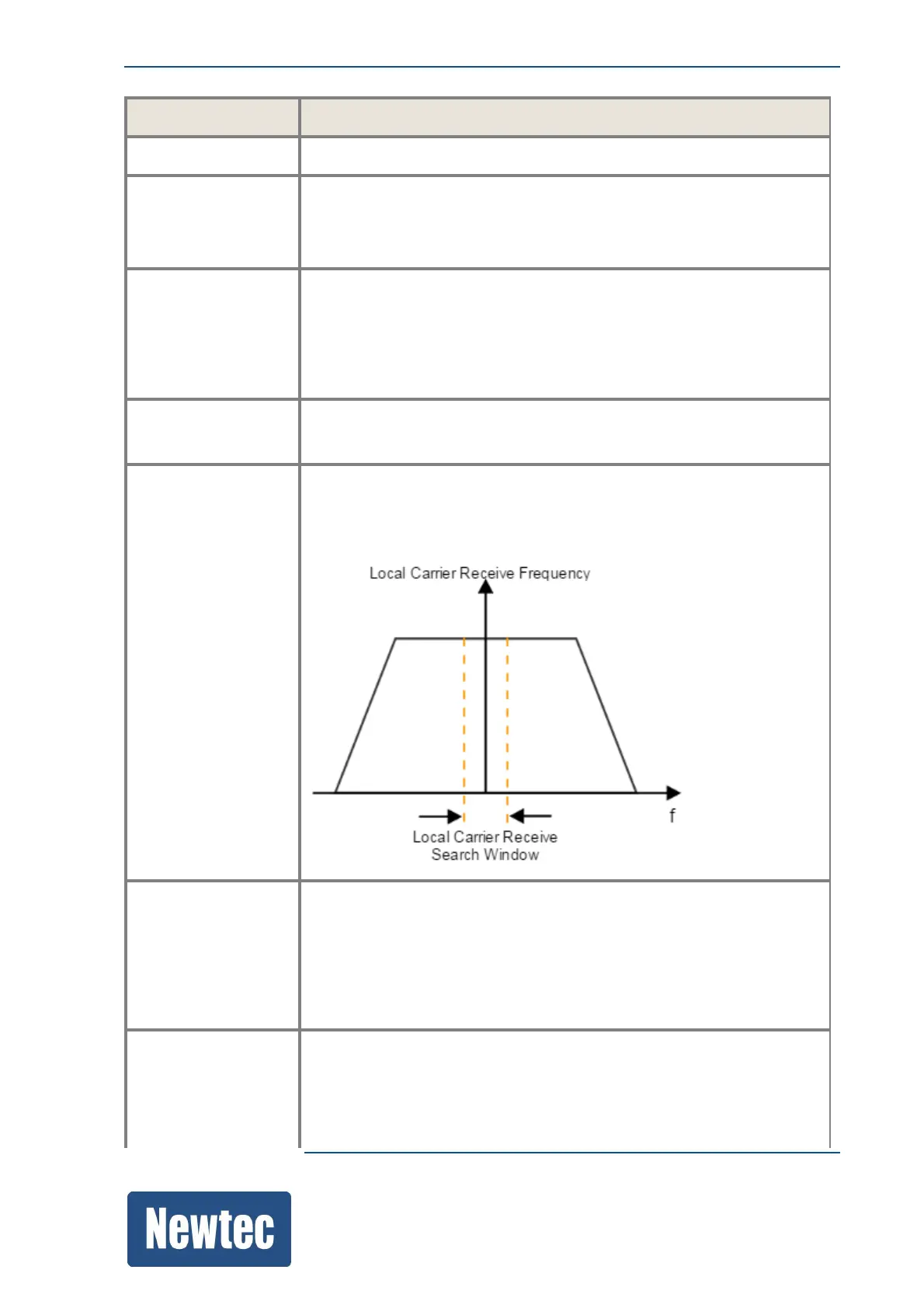 Local Carrier Receive Frequency

f

Local Carrier Receive Search Window

Newtec